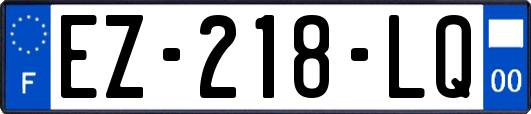 F
EZ-218-LQ
00